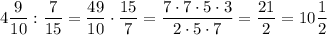 $4\frac{9}{10} : \frac{7}{15} = \frac{49}{10} \cdot \frac{15}{7} = \frac{7 \cdot 7 \cdot 5 \cdot 3}{2 \cdot 5 \cdot 7} = \frac{21}{2} = 10\frac{1}{2}$